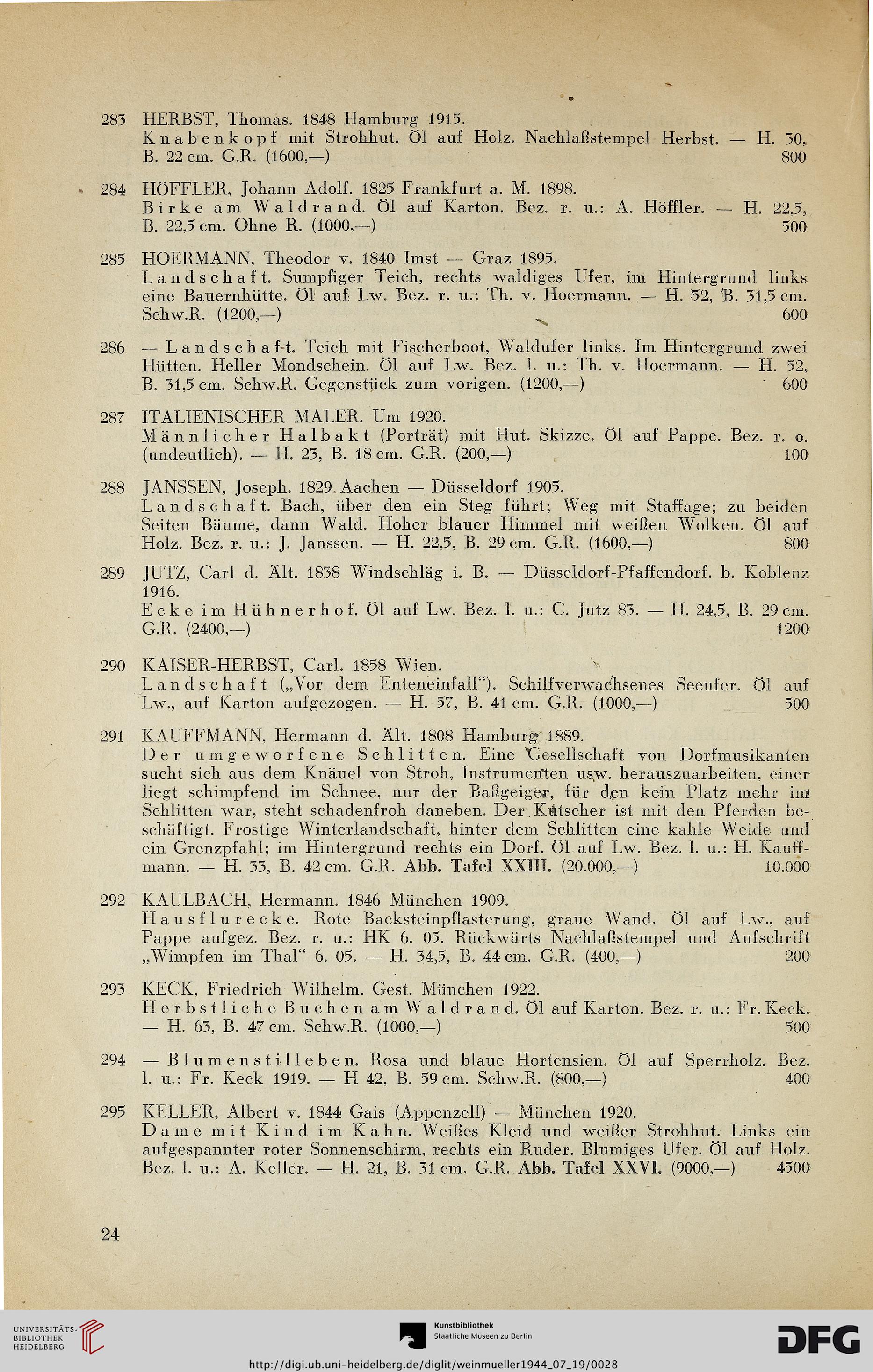 283 HERBST, Thomas. 1848 Hamburg 1915.
Knabenkopf mit Strohhut. Öl auf Holz. Nachlaßstempel Herbst. — H. 30, B. 22 cm. G.R. (1600,—) 800

284 HÖFFLER, Johann Adolf. 1825 Frankfurt a. M. 1898.
Birke am Waldrand. Öl auf Karton. Bez. r. u.: A. Höffler. — H. 22,5, B. 22,5 cm. Ohne R. (1000,—) 500

285 HOERMANN, Theodor v. 1840 Imst — Graz 1895.
Landschaft. Sumpfiger Teich, rechts waldiges Ufer, im Hintergrund links eine Bauernhütte. Öl auf Lw. Bez. r. u.: Th. v. Hoermann. — H. 52, B. 31,5 cm. Schw.R. (1200,—) 600

286 — Landschaft. Teich mit Fischerboot, Waldufer links. Im Hintergrund zwei Hütten. Heller Mondschein. Öl auf Lw. Bez. l. u.: Th. v. Hoermann. — H. 52, B. 31,5 cm. Schw.R. Gegenstück zum vorigen. (1200,—) 600

287 ITALIENISCHER MALER. Um 1920.
Männlicher Halbakt (Porträt) mit Hut. Skizze. Öl auf Pappe. Bez. r. o. (undeutlich). — H. 23, B. 18 cm. G.R. (200,—) 100

288 JANSSEN, Joseph. 1829 Aachen — Düsseldorf 1905.
Landschaft. Bach, über den ein Steg führt; Weg mit Staffage; zu beiden Seiten Bäume, dann Wald. Hoher blauer Himmel mit weißen Wolken. Öl auf Holz. Bez. r. u.: J. Janssen. — H. 22,5, B. 29 cm. G.R. (1600,—) 800

289 JUTZ, Carl d. Ält. 1838 Windschläg i. B. — Düsseldorf-Pfaffendorf. b. Koblenz 1916.
Ecke im Hühnerhof. Öl auf Lw. Bez. l. u.: C. Jutz 83. — H. 24,5, B. 29 cm. G.R. (2400,—) 1200

290 KAISER-HERBST, Carl. 1858 Wien.
Landschaft („Vor dem Enteneinfall“). Schilfverwachsenes Seeufer. Öl auf Lw., auf Karton aufgezogen. — H. 57, B. 41 cm. G.R. (1000,—) 500

291 KAUFFMANN, Hermann d. Ält. 1808 Hamburg 1889.
Der umgeworfene Schlitten. Eine Gesellschaft von Dorfmusikanten sucht sich aus dem Knäuel von Stroh, Instrumenten usw. herauszuarbeiten, einer liegt schimpfend im Schnee, nur der Baßgeiger, für den kein Platz mehr im Schlitten war, steht schadenfroh daneben. Der Kutscher ist mit den Pferden beschäftigt. Frostige Winterlandschaft, hinter dem Schlitten eine kahle Weide und ein Grenzpfahl; im Hintergrund rechts ein Dorf. Öl auf Lw. Bez. l. u.: H. Kauffmann. — H. 33, B. 42 cm. G.R. Abb. Tafel XXIII. (20.000,—) 10.000

292 KAULBACH, Hermann. 1846 München 1909.
Hausflurecke. Rote Backsteinpflasterung, graue Wand. Öl auf Lw., auf Pappe aufgez. Bez. r. u.: HK 6. 05. Rückwärts Nachlaßstempel und Aufschrift „Wimpfen im Thal“ 6. 05. — H. 34,5, B. 44 cm. G.R. (400,—) 200

293 KECK, Friedrich Wilhelm. Gest. München 1922.
Herbstliche Buchen am Waldrand. Öl auf Karton. Bez. r. u.: Fr. Keck. — H. 63, B. 47 cm. Schw.R. (1000,—) 500

294 — Blumenstilleben. Rosa und blaue Hortensien. Öl auf Sperrholz. Bez. l. u.: Fr. Keck 1919. — H 42, B. 59 cm. Schw.R. (800,—) 400

295 KELLER, Albert v. 1844 Gais (Appenzell) — München 1920.
Dame mit Kind im Kahn. Weißes Kleid und weißer Strohhut. Links ein aufgespannter roter Sonnenschirm, rechts ein Ruder. Blumiges Ufer. Öl auf Holz. Bez. l. u.: A. Keller. — H. 21, B. 31 cm. G.R. Abb. Tafel XXVI. (9000,—) 4500

24

UNIVERSITÄTS-BIBLIOTHEK HEIDELBERG
Kunstbibliothek Staatliche Museen zu Berlin
DFG
http://digi.ub.uni-heidelberg.de/diglit/weinmueller1944_07_19/0028